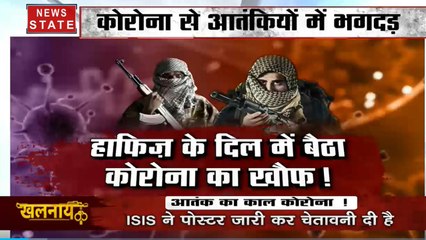 NEWS STATE

कोरोना से आतंकियों में भगदड़

हाफिज़ के दिल में बैठा कोरोना का खौफ !

खलनायक

आतंक का काल कोरोना !

ISIS ने पोस्टर जारी कर चेतावनी दी है